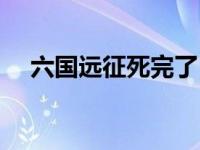 六国远征死完了